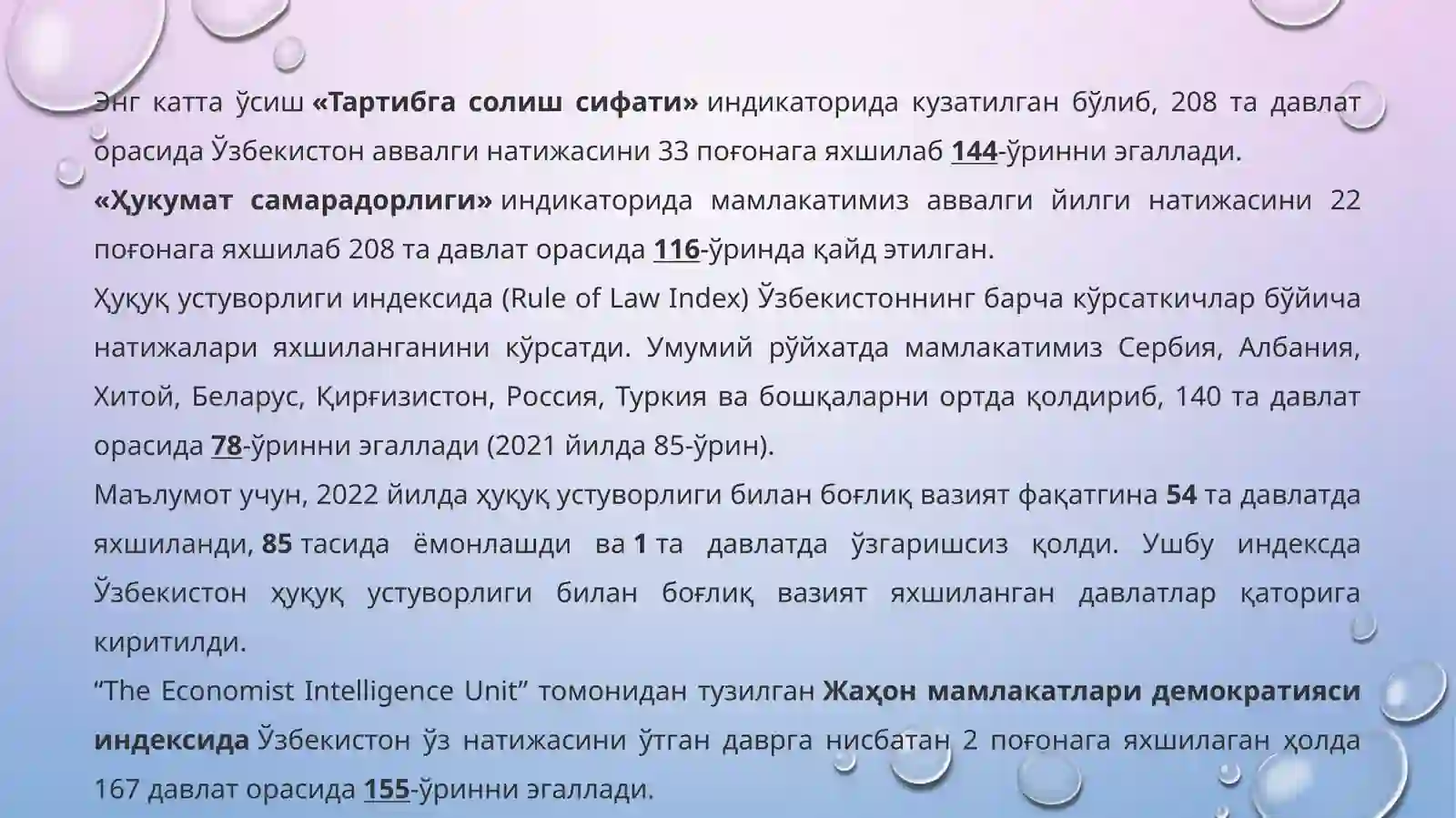 Энг катта ўсиш «Тартибга солиш сифати» индикаторида кузатилган бўлиб, 208 та давлат орасида Ўзбекистон аввалги натижасини 33 поғонага яхшилаб 144-ўринни эгаллади.
«Ҳукумат самарадорлиги» индикаторида мамлакатимиз аввалги йилги натижасини 22 поғонага яхшилаб 208 та давлат орасида 116-ўринда қайд этилган.
Ҳуқуқ устуворлиги индексида (Rule of Law Index) Ўзбекистоннинг барча кўрсаткичлар бўйича натижалари яхшиланганини кўрсатди. Умумий рўйхатда мамлакатимиз Сербия, Албания, Хитой, Беларус, Қирғизистон, Россия, Туркия ва бошқаларни ортда қолдириб, 140 та давлат орасида 78-ўринни эгаллади (2021 йилда 85-ўрин).
Маълумот учун, 2022 йилда ҳуқуқ устуворлиги билан боғлиқ вазият фақатгина 54 та давлатда яхшиланди, 85 тасида ёмонлашди ва 1 та давлатда ўзгаришсиз қолди. Ушбу индексда Ўзбекистон ҳуқуқ устуворлиги билан боғлиқ вазият яхшиланган давлатлар қаторига киритилди.
“The Economist Intelligence Unit” томонидан тузилган Жаҳон мамлакатлари демократияси индексида Ўзбекистон ўз натижасини ўтган даврга нисбатан 2 поғонага яхшилаган ҳолда 167 давлат орасида 155-ўринни эгаллади.